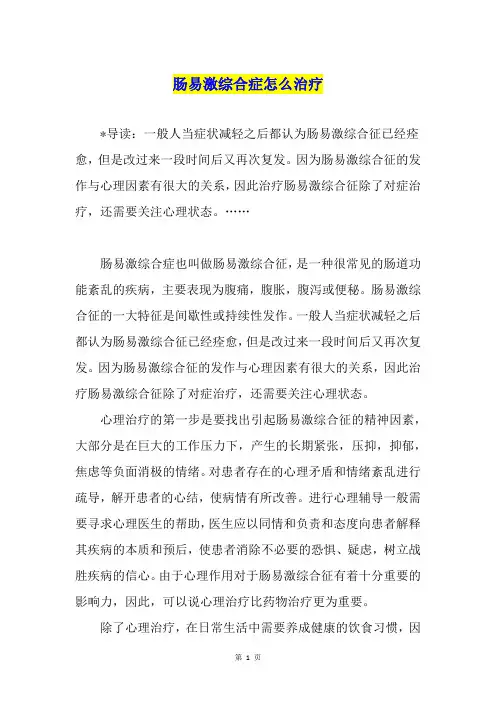 肠易激综合症怎么治疗

*导读：一般人当症状减轻之后都认为肠易激综合征已经痊愈，但是改过来一段时间后又再次复发。因为肠易激综合征的发作与心理因素有很大的关系，因此治疗肠易激综合征除了对症治疗，还需要关注心理状态。……

肠易激综合症也叫做肠易激综合征，是一种很常见的肠道功能紊乱的疾病，主要表现为腹痛，腹胀，腹泻或便秘。肠易激综合征的一大特征是间歇性或持续性发作。一般人当症状减轻之后都认为肠易激综合征已经痊愈，但是改过来一段时间后又再次复发。因为肠易激综合征的发作与心理因素有很大的关系，因此治疗肠易激综合征除了对症治疗，还需要关注心理状态。

心理治疗的第一步是要找出引起肠易激综合征的精神因素，大部分是在巨大的工作压力下，产生的长期紧张，压抑，抑郁，焦虑等负面消极的情绪。对患者存在的心理矛盾和情绪紊乱进行疏导，解开患者的心结，使病情有所改善。进行心理辅导一般需要寻求心理医生的帮助，医生应以同情和负责和态度向患者解释其疾病的本质和预后，使患者消除不必要的恐惧、疑虑，树立战胜疾病的信心。由于心理作用对于肠易激综合征有着十分重要的影响力，因此，可以说心理治疗比药物治疗更为重要。

除了心理治疗，在日常生活中需要养成健康的饮食习惯，因

第 1 页